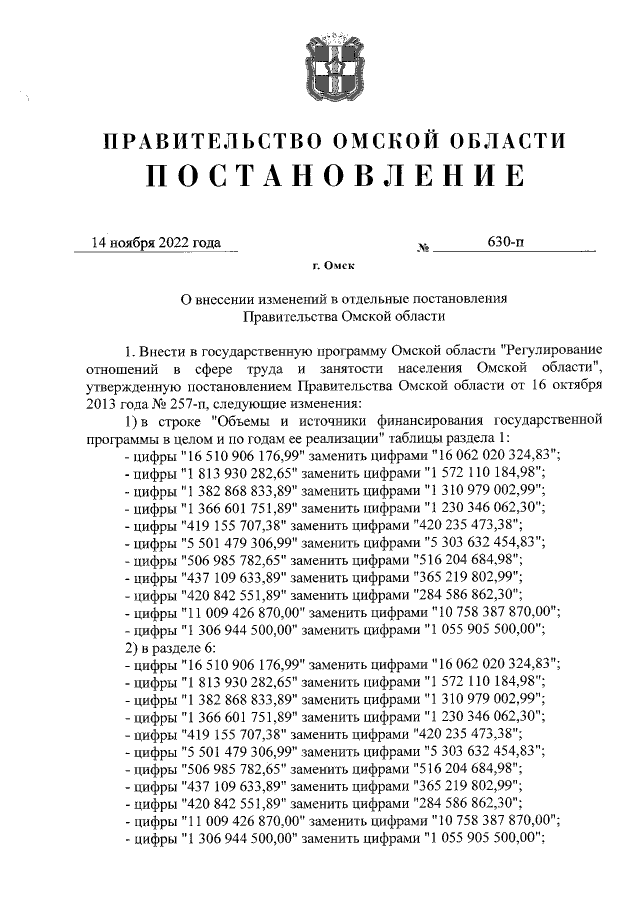 ПРАВИТЕЛЬСТВО ОМСКОЙ ОБЛАСТИ
ПОСТАНОВЛЕНИЕ

14 ноября 2022 года № 630-п

г. Омск

О внесении изменений в отдельные постановления Правительства Омской области

1. Внести в государственную программу Омской области "Регулирование отношений в сфере труда и занятости населения Омской области", утвержденную постановлением Правительства Омской области от 16 октября 2013 года № 257-п, следующие изменения:

1) в строке "Объемы и источники финансирования государственной программы в целом и по годам ее реализации" таблицы раздела 1:
- цифры "16 510 906 176,99" заменить цифрами "16 062 020 324,83";
- цифры "1 813 930 282,65" заменить цифрами "1 572 110 184,98";
- цифры "1 382 868 833,89" заменить цифрами "1 310 979 002,99";
- цифры "1 366 601 751,89" заменить цифрами "1 230 346 062,30";
- цифры "419 155 707,38" заменить цифрами "420 235 473,38";
- цифры "5 501 479 306,99" заменить цифрами "5 303 632 454,83";
- цифры "506 985 782,65" заменить цифрами "516 204 684,98";
- цифры "437 109 633,89" заменить цифрами "365 219 802,99";
- цифры "420 842 551,89" заменить цифрами "284 586 862,30";
- цифры "11 009 426 870,00" заменить цифрами "10 758 387 870,00";
- цифры "1 306 944 500,00" заменить цифрами "1 055 905 500,00";
2) в разделе 6:
- цифры "16 510 906 176,99" заменить цифрами "16 062 020 324,83";
- цифры "1 813 930 282,65" заменить цифрами "1 572 110 184,98";
- цифры "1 382 868 833,89" заменить цифрами "1 310 979 002,99";
- цифры "1 366 601 751,89" заменить цифрами "1 230 346 062,30";
- цифры "419 155 707,38" заменить цифрами "420 235 473,38";
- цифры "5 501 479 306,99" заменить цифрами "5 303 632 454,83";
- цифры "506 985 782,65" заменить цифрами "516 204 684,98";
- цифры "437 109 633,89" заменить цифрами "365 219 802,99";
- цифры "420 842 551,89" заменить цифрами "284 586 862,30";
- цифры "11 009 426 870,00" заменить цифрами "10 758 387 870,00";
- цифры "1 306 944 500,00" заменить цифрами "1 055 905 500,00";